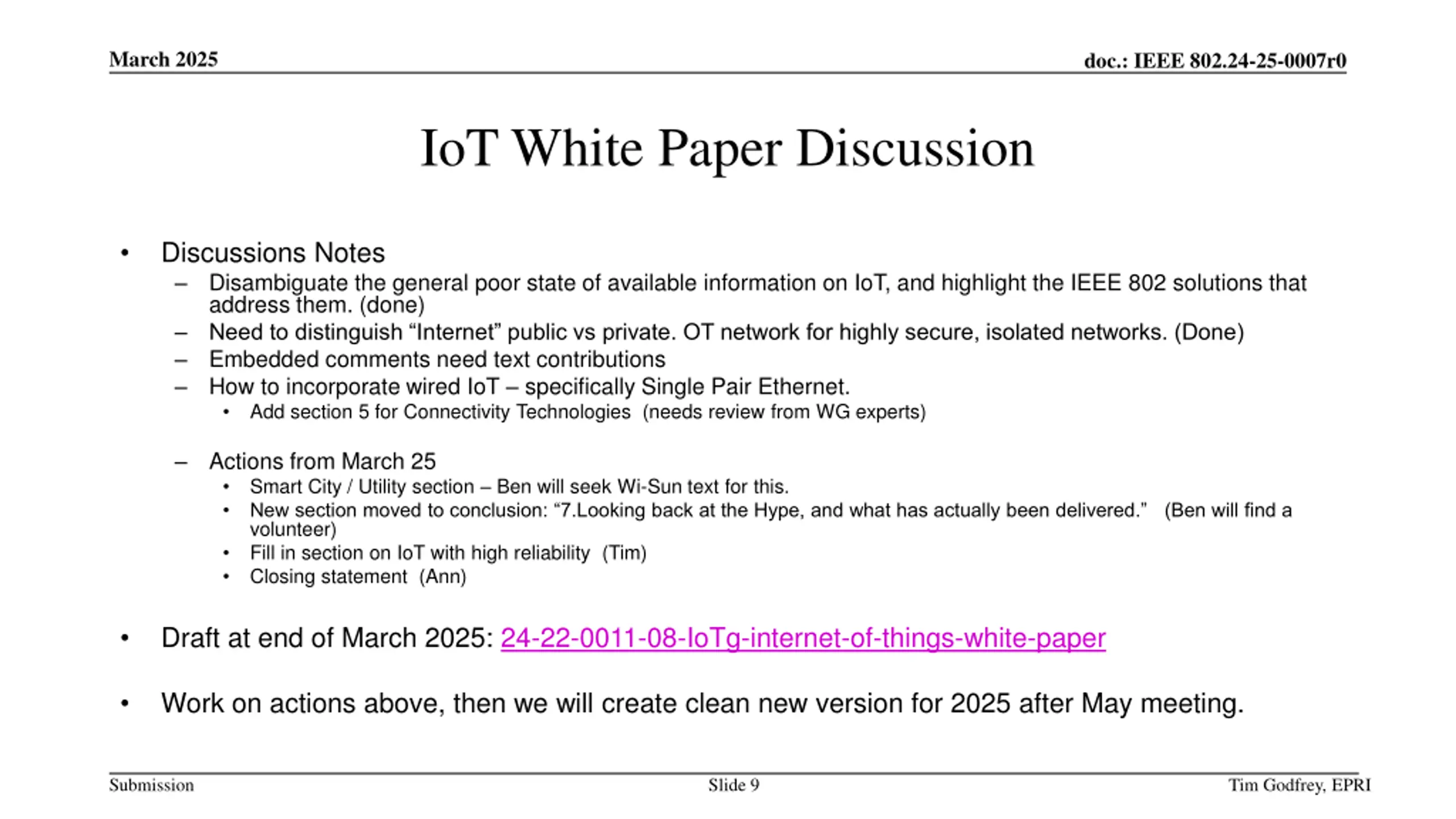 March 2025

doc.: IEEE 802.24-25-0007r0

IoT White Paper Discussion

• Discussions Notes
  – Disambiguate the general poor state of available information on IoT, and highlight the IEEE 802 solutions that address them. (done)
  – Need to distinguish “Internet” public vs private. OT network for highly secure, isolated networks. (Done)
  – Embedded comments need text contributions
  – How to incorporate wired IoT – specifically Single Pair Ethernet.
    • Add section 5 for Connectivity Technologies (needs review from WG experts)

  – Actions from March 25
    • Smart City / Utility section – Ben will seek Wi-Sun text for this.
    • New section moved to conclusion: “7.Looking back at the Hype, and what has actually been delivered.” (Ben will find a volunteer)
    • Fill in section on IoT with high reliability (Tim)
    • Closing statement (Ann)

• Draft at end of March 2025: 24-22-0011-08-IoTg-internet-of-things-white-paper

• Work on actions above, then we will create clean new version for 2025 after May meeting.

Submission

Slide 9

Tim Godfrey, EPRI